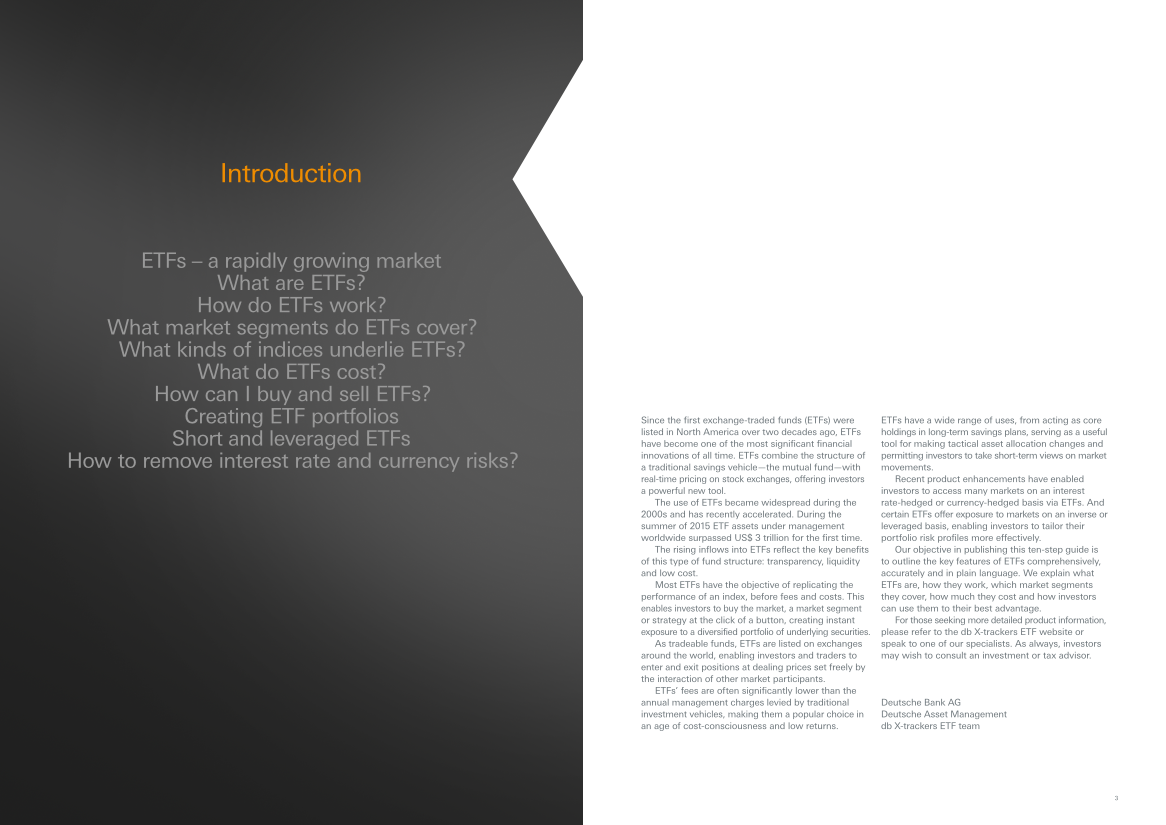 Introduction

ETFs – a rapidly growing market
What are ETFs?
How do ETFs work?
What market segments do ETFs cover?
What kinds of indices underlie ETFs?
What do ETFs cost?
How can I buy and sell ETFs?
Creating ETF portfolios
Short and leveraged ETFs
How to remove interest rate and currency risks?

Since the first exchange-traded funds (ETFs) were listed in North America over two decades ago, ETFs have become one of the most significant financial innovations of all time. ETFs combine the structure of a traditional savings vehicle—the mutual fund—with real-time pricing on stock exchanges, offering investors a powerful new tool.

The use of ETFs became widespread during the 2000s and has recently accelerated. During the summer of 2015 ETF assets under management worldwide surpassed US$ 3 trillion for the first time.

The rising inflows into ETFs reflect the key benefits of this type of fund structure: transparency, liquidity and low cost.

Most ETFs have the objective of replicating the performance of an index, before fees and costs. This enables investors to buy the market, a market segment or strategy at the click of a button, creating instant exposure to a diversified portfolio of underlying securities.

As tradeable funds, ETFs are listed on exchanges around the world, enabling investors and traders to enter and exit positions at dealing prices set freely by the interaction of other market participants.

ETFs' fees are often significantly lower than the annual management charges levied by traditional investment vehicles, making them a popular choice in an age of cost-consciousness and low returns.

ETFs have a wide range of uses, from acting as core holdings in long-term savings plans, serving as a useful tool for making tactical asset allocation changes and permitting investors to take short-term views on market movements.

Recent product enhancements have enabled investors to access many markets on an interest rate-hedged or currency-hedged basis via ETFs. And certain ETFs offer exposure to markets on an inverse or leveraged basis, enabling investors to tailor their portfolio risk profiles more effectively.

Our objective in publishing this ten-step guide is to outline the key features of ETFs comprehensively, accurately and in plain language. We explain what ETFs are, how they work, which market segments they cover, how much they cost and how investors can use them to their best advantage.

For those seeking more detailed product information, please refer to the db X-trackers ETF website or speak to one of our specialists. As always, investors may wish to consult an investment or tax advisor.

Deutsche Bank AG
Deutsche Asset Management
db X-trackers ETF team

3